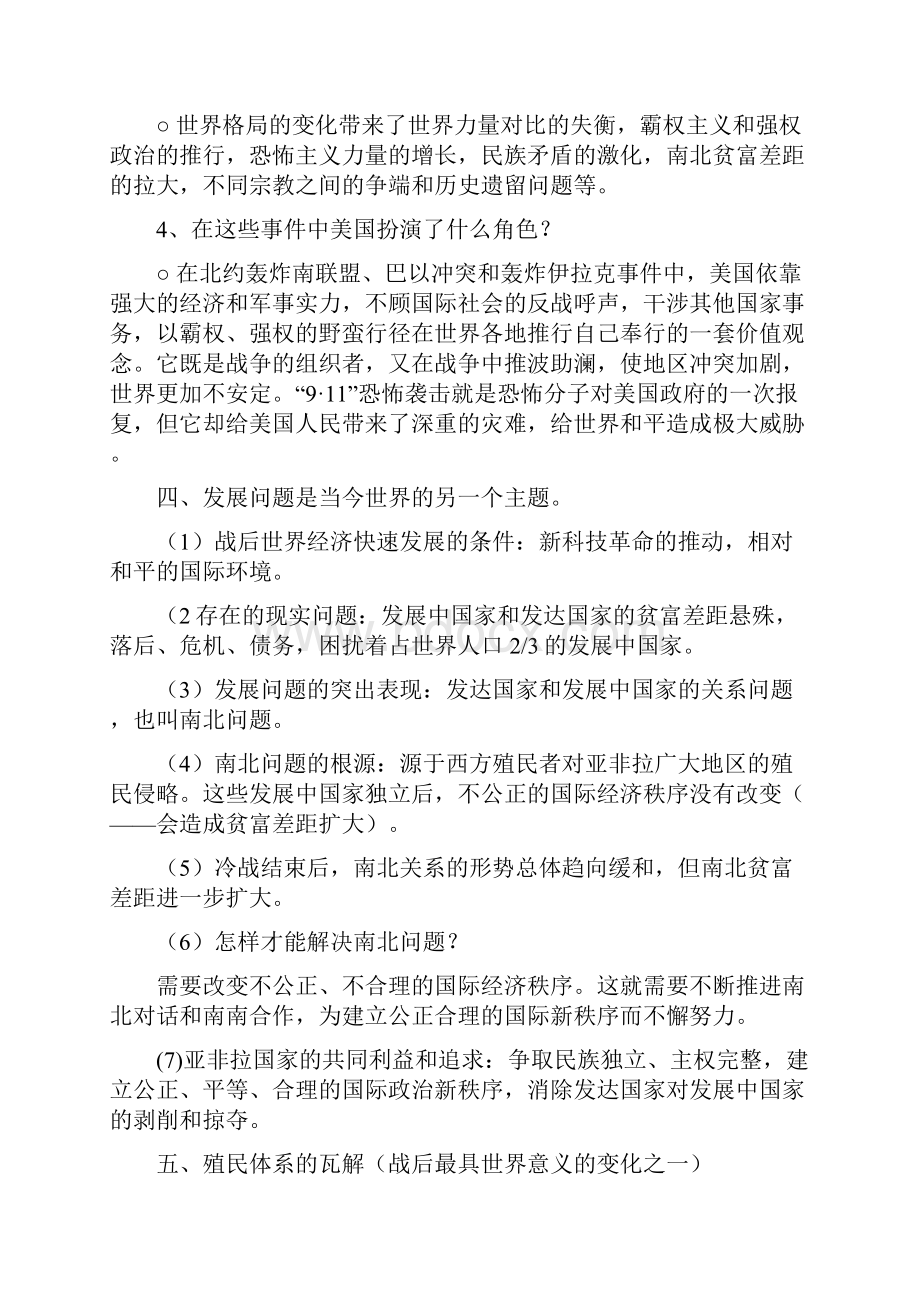 ○ 世界格局的变化带来了世界力量对比的失衡，霸权主义和强权政治的推行，恐怖主义力量的增长，民族矛盾的激化，南北贫富差距的拉大，不同宗教之间的争端和历史遗留问题等。

4、在这些事件中美国扮演了什么角色？

○ 在北约轰炸南联盟、巴以冲突和轰炸伊拉克事件中，美国依靠强大的经济和军事实力，不顾国际社会的反战呼声，干涉其他国家事务，以霸权、强权的野蛮行径在世界各地推行自己奉行的一套价值观念。它既是战争的组织者，又在战争中推波助澜，使地区冲突加剧，世界更加不安定。“9·11”恐怖袭击就是恐怖分子对美国政府的一次报复，但它却给美国人民带来了深重的灾难，给世界和平造成极大威胁。

四、发展问题是当今世界的另一个主题。

（1）战后世界经济快速发展的条件：新科技革命的推动，相对和平的国际环境。

（2 存在的现实问题：发展中国家和发达国家的贫富差距悬殊，落后、危机、债务，困扰着占世界人口 2/3 的发展中国家。

（3）发展问题的突出表现：发达国家和发展中国家的关系问题，也叫南北问题。

（4）南北问题的根源：源于西方殖民者对亚非拉广大地区的殖民侵略。这些发展中国家独立后，不公正的国际经济秩序没有改变（——会造成贫富差距扩大）。

（5）冷战结束后，南北关系的形势总体趋向缓和，但南北贫富差距进一步扩大。

（6）怎样才能解决南北问题？

需要改变不公正、不合理的国际经济秩序。这就需要不断推进南北对话和南南合作，为建立公正合理的国际新秩序而不懈努力。

(7)亚非拉国家的共同利益和追求：争取民族独立、主权完整，建立公正、平等、合理的国际政治新秩序，消除发达国家对发展中国家的剥削和掠夺。

五、殖民体系的瓦解（战后最具世界意义的变化之一）